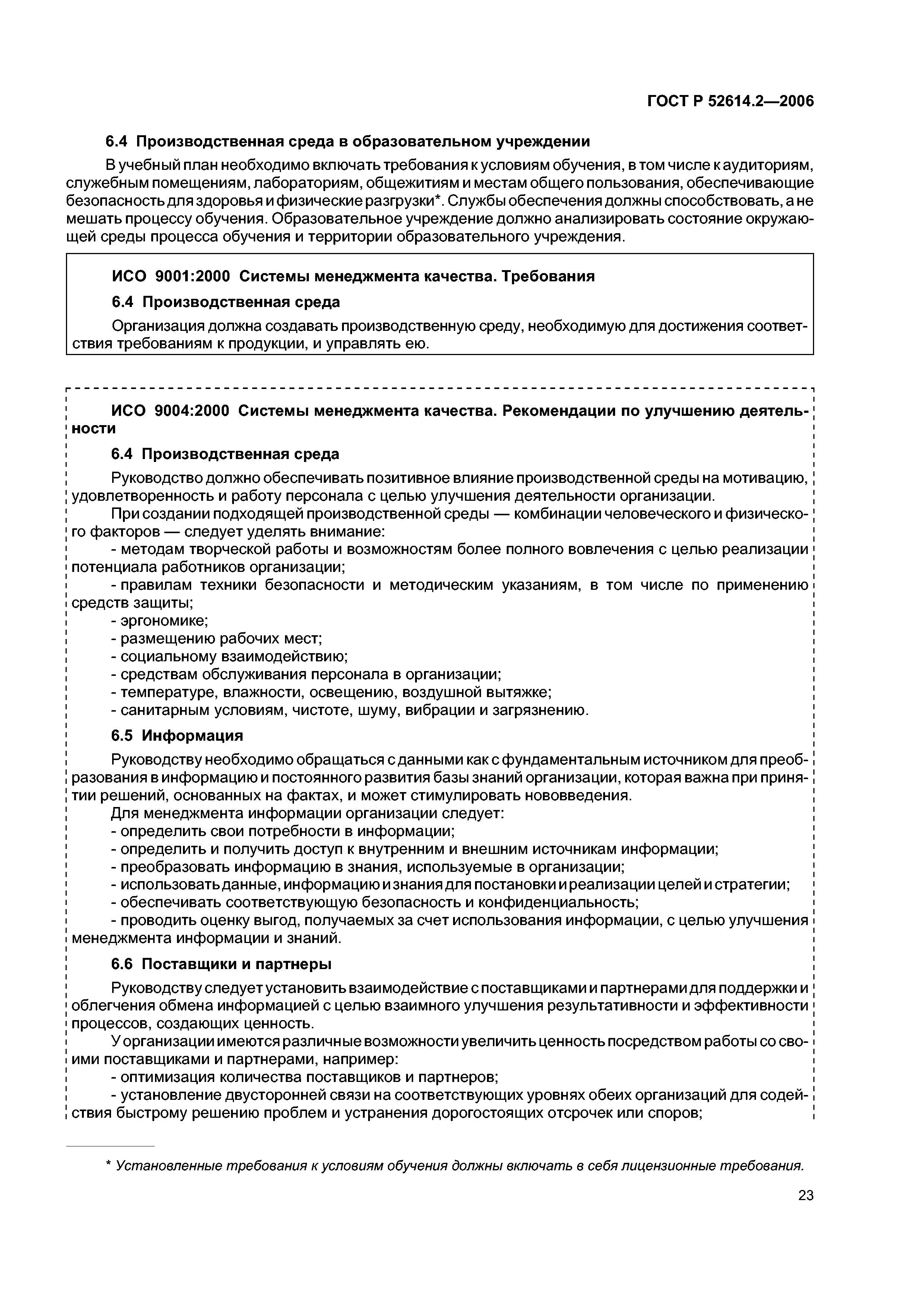 ГОСТ Р 52614.2—2006

6.4 Производственная среда в образовательном учреждении

В учебный план необходимо включать требования к условиям обучения, в том числе к аудиториям, служебным помещениям, лабораториям, общежитиям и местам общего пользования, обеспечивающие безопасность для здоровья и физические разгрузки*. Службы обеспечения должны способствовать, а не мешать процессу обучения. Образовательное учреждение должно анализировать состояние окружающей среды процесса обучения и территории образовательного учреждения.

ИСО 9001:2000 Системы менеджмента качества. Требования

6.4 Производственная среда

Организация должна создавать производственную среду, необходимую для достижения соответствия требованиям к продукции, и управлять ею.

ИСО 9004:2000 Системы менеджмента качества. Рекомендации по улучшению деятельности

6.4 Производственная среда

Руководство должно обеспечивать позитивное влияние производственной среды на мотивацию, удовлетворенность и работу персонала с целью улучшения деятельности организации.

При создании подходящей производственной среды — комбинации человеческого и физического факторов — следует уделять внимание:

- методам творческой работы и возможностям более полного вовлечения с целью реализации потенциала работников организации;
- правилам техники безопасности и методическим указаниям, в том числе по применению средств защиты;
- эргономике;
- размещению рабочих мест;
- социальному взаимодействию;
- средствам обслуживания персонала в организации;
- температуре, влажности, освещению, воздушной вытяжке;
- санитарным условиям, чистоте, шуму, вибрации и загрязнению.

6.5 Информация

Руководству необходимо обращаться с данными как с фундаментальным источником для преобразования в информацию и постоянного развития базы знаний организации, которая важна при принятии решений, основанных на фактах, и может стимулировать нововведения.

Для менеджмента информации организации следует:
- определить свои потребности в информации;
- определить и получить доступ к внутренним и внешним источникам информации;
- преобразовать информацию в знания, используемые в организации;
- использовать данные, информацию и знания для постановки и реализации целей и стратегии;
- обеспечивать соответствующую безопасность и конфиденциальность;
- проводить оценку выгод, получаемых за счет использования информации, с целью улучшения менеджмента информации и знаний.

6.6 Поставщики и партнеры

Руководству следует установить взаимодействие с поставщиками и партнерами для поддержки и облегчения обмена информацией с целью взаимного улучшения результативности и эффективности процессов, создающих ценность.

У организации имеются различные возможности увеличить ценность посредством работы со своими поставщиками и партнерами, например:
- оптимизация количества поставщиков и партнеров;
- установление двусторонней связи на соответствующих уровнях обеих организаций для содействия быстрому решению проблем и устранения дорогостоящих отсрочек или споров;

* Установленные требования к условиям обучения должны включать в себя лицензионные требования.

23